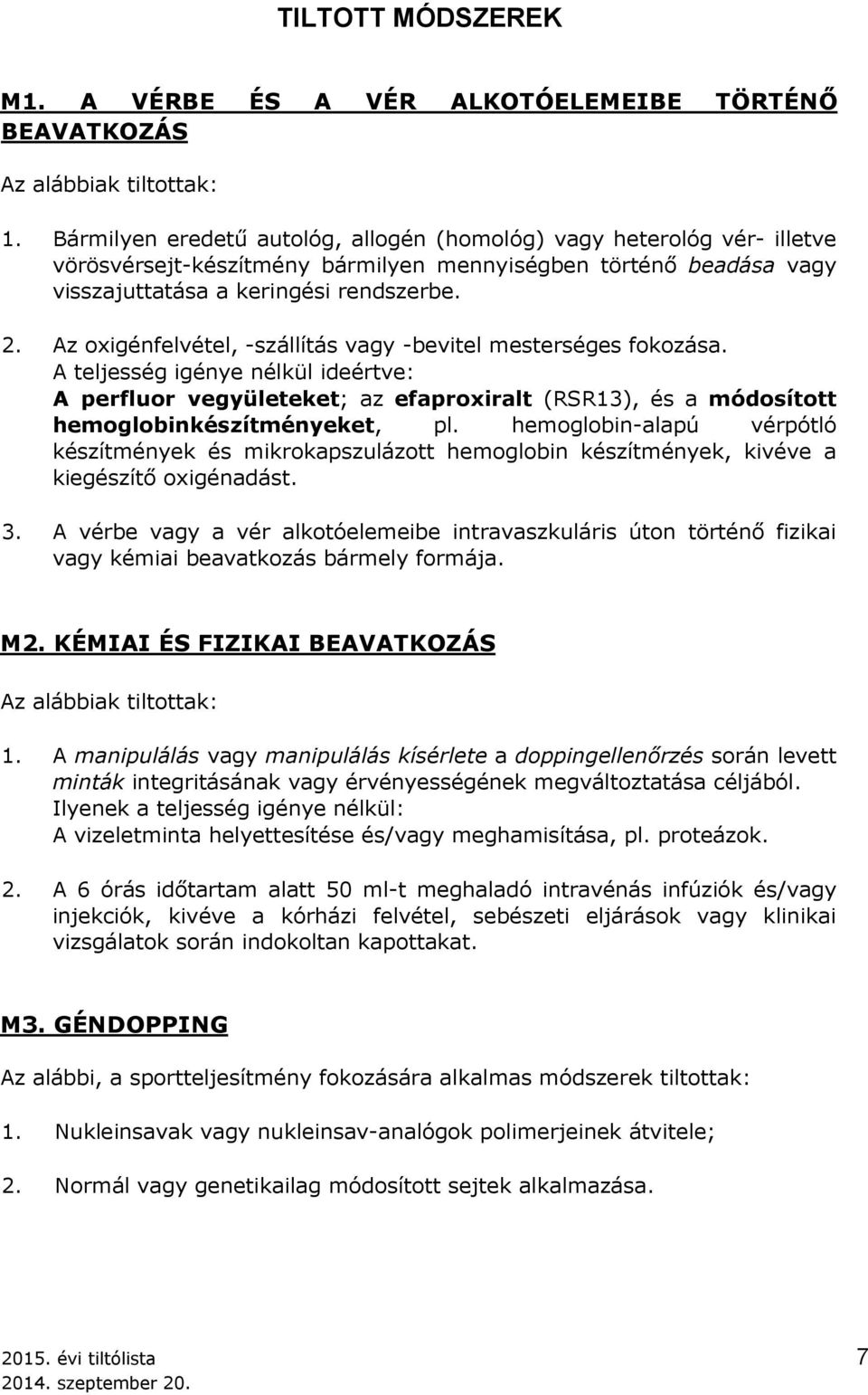 TILTOTT MÓDSZEREK

M1. A VÉRBE ÉS A VÉR ALKOTÓELEMEIBE TÖRTÉNŐ BEAVATKOZÁS

Az alábbiak tiltottak:

1. Bármilyen eredetű autológ, allogén (homológ) vagy heterológ vér- illetve vörösvérsejt-készítmény bármilyen mennyiségben történő beadása vagy visszajuttatása a keringési rendszerbe.

2. Az oxigénfelvétel, -szállítás vagy -bevitel mesterséges fokozása. A teljesség igénye nélkül ideértve: A perfluor vegyületeket; az efaproxiralt (RSR13), és a módosított hemoglobinkészítményeket, pl. hemoglobin-alapú vérpótló készítmények és mikrokapszulázott hemoglobin készítmények, kivéve a kiegészítő oxigénadást.

3. A vérbe vagy a vér alkotóelemeibe intravaszkuláris úton történő fizikai vagy kémiai beavatkozás bármely formája.

M2. KÉMIAI ÉS FIZIKAI BEAVATKOZÁS

Az alábbiak tiltottak:

1. A manipulálás vagy manipulálás kísérlete a doppingellenőrzés során levett minták integritásának vagy érvényességének megváltoztatása céljából. Ilyenek a teljesség igénye nélkül: A vizeletminta helyettesítése és/vagy meghamisítása, pl. proteázok.

2. A 6 órás időtartam alatt 50 ml-t meghaladó intravénás infúziók és/vagy injekciók, kivéve a kórházi felvétel, sebészeti eljárások vagy klinikai vizsgálatok során indokoltan kapottakat.

M3. GÉNDOPPING

Az alábbi, a sportteljesítmény fokozására alkalmas módszerek tiltottak:

1. Nukleinsavak vagy nukleinsav-analógok polimerjeinek átvitele;

2. Normál vagy genetikailag módosított sejtek alkalmazása.

2015. évi tiltólista
2014. szeptember 20.

7